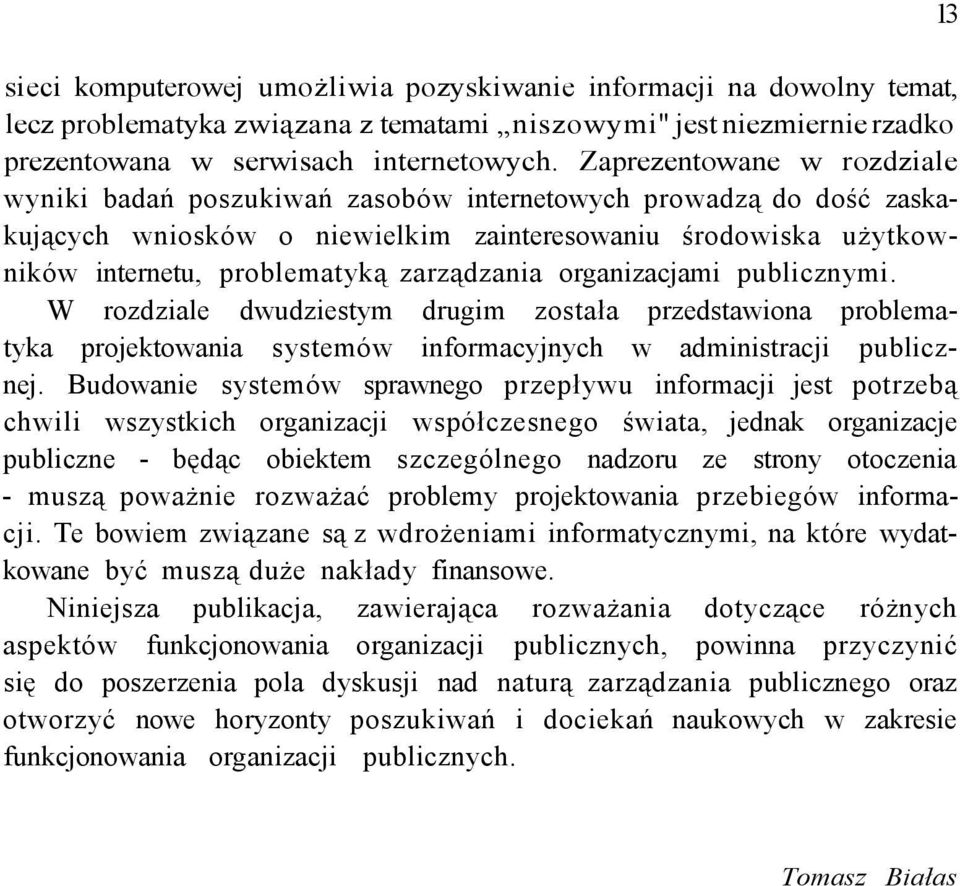 13

sieci komputerowej umożliwia pozyskiwanie informacji na dowolny temat, lecz problematyka związana z tematami „niszowymi" jest niezmiernie rzadko prezentowana w serwisach internetowych. Zaprezentowane w rozdziale wyniki badań poszukiwań zasobów internetowych prowadzą do dość zaskakujących wniosków o niewielkim zainteresowaniu środowiska użytkowników internetu, problematyką zarządzania organizacjami publicznymi.

W rozdziale dwudziestym drugim została przedstawiona problematyka projektowania systemów informacyjnych w administracji publicznej. Budowanie systemów sprawnego przepływu informacji jest potrzebą chwili wszystkich organizacji współczesnego świata, jednak organizacje publiczne - będąc obiektem szczególnego nadzoru ze strony otoczenia - muszą poważnie rozważać problemy projektowania przebiegów informacji. Te bowiem związane są z wdrożeniami informatycznymi, na które wydatkowane być muszą duże nakłady finansowe.

Niniejsza publikacja, zawierająca rozważania dotyczące różnych aspektów funkcjonowania organizacji publicznych, powinna przyczynić się do poszerzenia pola dyskusji nad naturą zarządzania publicznego oraz otworzyć nowe horyzonty poszukiwań i dociekań naukowych w zakresie funkcjonowania organizacji publicznych.

Tomasz Białas